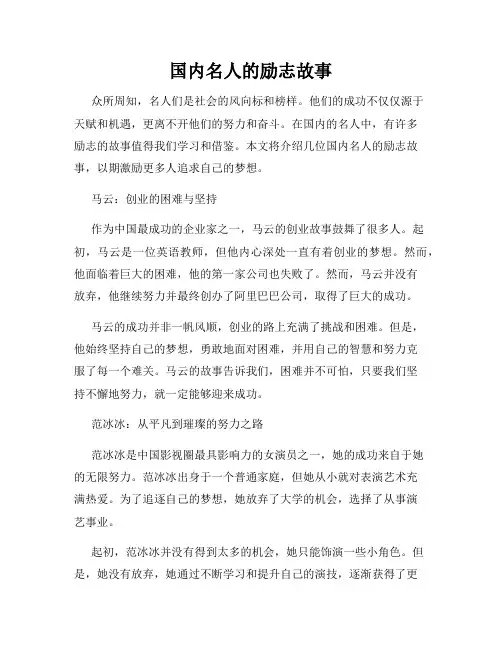 国内名人的励志故事

众所周知，名人们是社会的风向标和榜样。他们的成功不仅仅源于天赋和机遇，更离不开他们的努力和奋斗。在国内的名人中，有许多励志的故事值得我们学习和借鉴。本文将介绍几位国内名人的励志故事，以期激励更多人追求自己的梦想。

马云：创业的困难与坚持

作为中国最成功的企业家之一，马云的创业故事鼓舞了很多人。起初，马云是一位英语教师，但他内心深处一直有着创业的梦想。然而，他面临着巨大的困难，他的第一家公司也失败了。然而，马云并没有放弃，他继续努力并最终创办了阿里巴巴公司，取得了巨大的成功。

马云的成功并非一帆风顺，创业的路上充满了挑战和困难。但是，他始终坚持自己的梦想，勇敢地面对困难，并用自己的智慧和努力克服了每一个难关。马云的故事告诉我们，困难并不可怕，只要我们坚持不懈地努力，就一定能够迎来成功。

范冰冰：从平凡到璀璨的努力之路

范冰冰是中国影视圈最具影响力的女演员之一，她的成功来自于她的无限努力。范冰冰出身于一个普通家庭，但她从小就对表演艺术充满热爱。为了追逐自己的梦想，她放弃了大学的机会，选择了从事演艺事业。

起初，范冰冰并没有得到太多的机会，她只能饰演一些小角色。但是，她没有放弃，她通过不断学习和提升自己的演技，逐渐获得了更